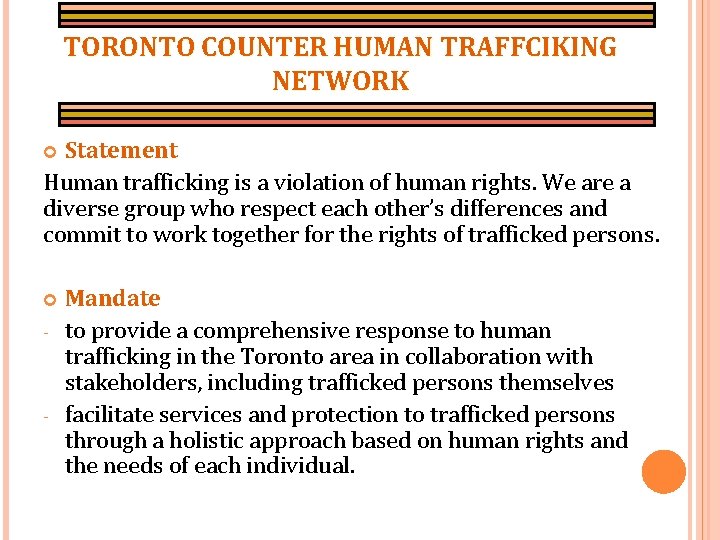 TORONTO COUNTER HUMAN TRAFFCIKING NETWORK

Statement

Human trafficking is a violation of human rights. We are a diverse group who respect each other's differences and commit to work together for the rights of trafficked persons.

Mandate

- to provide a comprehensive response to human trafficking in the Toronto area in collaboration with stakeholders, including trafficked persons themselves
- facilitate services and protection to trafficked persons through a holistic approach based on human rights and the needs of each individual.